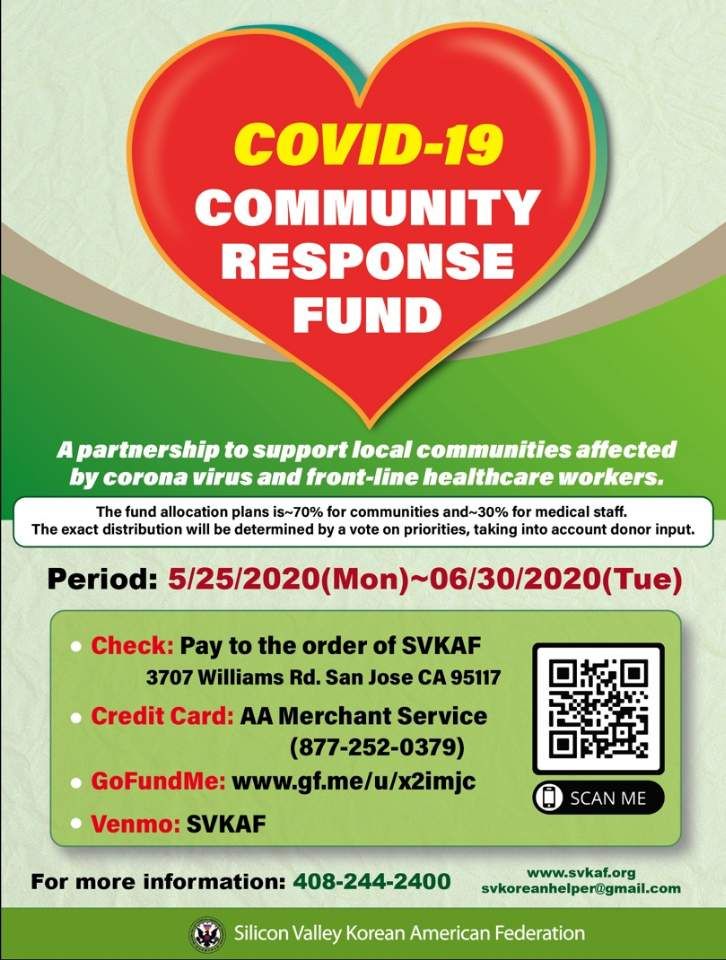 COVID-19
COMMUNITY
RESPONSE
FUND

A partnership to support local communities affected by corona virus and front-line healthcare workers.

The fund allocation plans is~70% for communities and~30% for medical staff.
The exact distribution will be determined by a vote on priorities, taking into account donor input.

Period: 5/25/2020(Mon)~06/30/2020(Tue)

• Check: Pay to the order of SVKAF
3707 Williams Rd. San Jose CA 95117
• Credit Card: AA Merchant Service
(877-252-0379)
• GoFundMe: www.gf.me/u/x2imjc
• Venmo: SVKAF

SCAN ME

For more information: 408-244-2400

www.svkaf.org
svkoreanhelper@gmail.com

Silicon Valley Korean American Federation